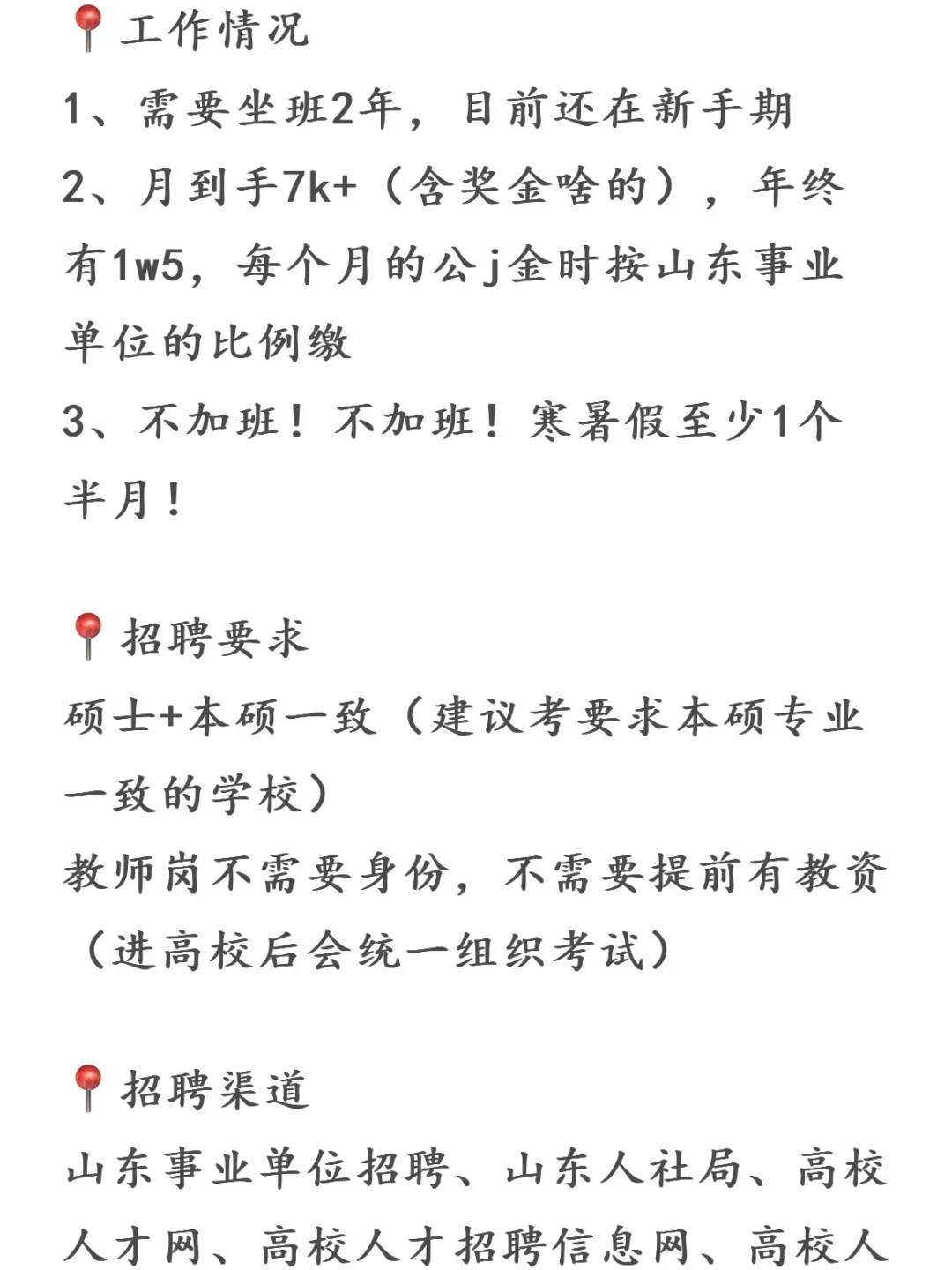 📍工作情况
1、需要坐班2年，目前还在新手期
2、月到手7k+（含奖金啥的），年终有1w5，每个月的公j金时按山东事业单位的比例缴
3、不加班！不加班！寒暑假至少1个半月！

📍招聘要求
硕士+本硕一致（建议考要求本硕专业一致的学校）
教师岗不需要身份，不需要提前有教资（进高校后会统一组织考试）

📍招聘渠道
山东事业单位招聘、山东人社局、高校人才网、高校人才招聘信息网、高校人